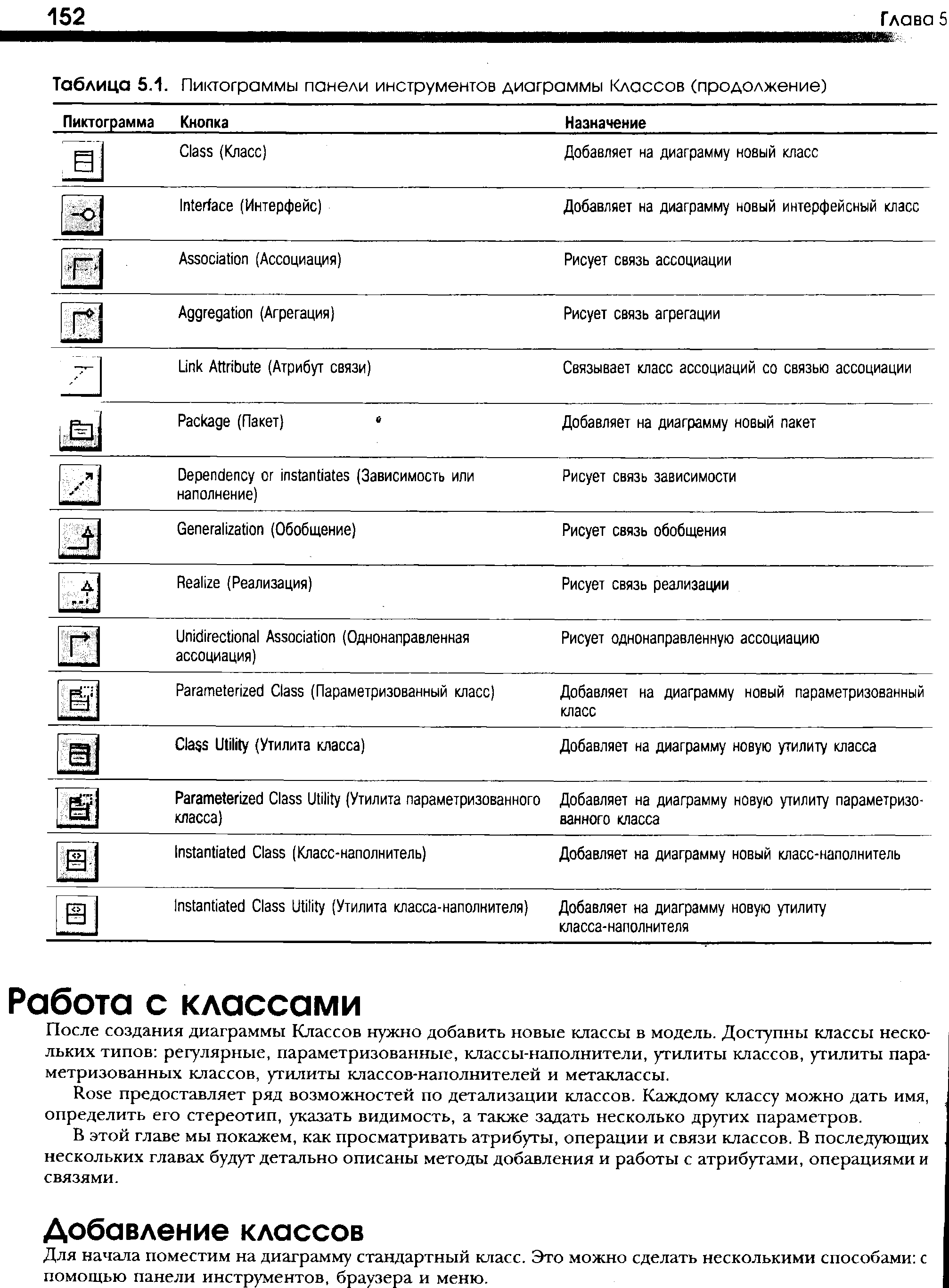 152 Глава 5

Таблица 5.1. Пиктограммы панели инструментов диаграммы Классов (продолжение)

| Пиктограмма | Кнопка | Назначение |
|---|---|---|
| | Class (Класс) | Добавляет на диаграмму новый класс |
| | Interface (Интерфейс) | Добавляет на диаграмму новый интерфейсный класс |
| | Association (Ассоциация) | Рисует связь ассоциации |
| | Aggregation (Агрегация) | Рисует связь агрегации |
| | Link Attribute (Атрибут связи) | Связывает класс ассоциаций со связью ассоциации |
| | Package (Пакет) | Добавляет на диаграмму новый пакет |
| | Dependency or instantiates (Зависимость или наполнение) | Рисует связь зависимости |
| | Generalization (Обобщение) | Рисует связь обобщения |
| | Realize (Реализация) | Рисует связь реализации |
| | Unidirectional Association (Однонаправленная ассоциация) | Рисует однонаправленную ассоциацию |
| | Parameterized Class (Параметризованный класс) | Добавляет на диаграмму новый параметризованный класс |
| | Class Utility (Утилита класса) | Добавляет на диаграмму новую утилиту класса |
| | Parameterized Class Utility (Утилита параметризованного класса) | Добавляет на диаграмму новую утилиту параметризованного класса |
| | Instantiated Class (Класс-наполнитель) | Добавляет на диаграмму новый класс-наполнитель |
| | Instantiated Class Utility (Утилита класса-наполнителя) | Добавляет на диаграмму новую утилиту класса-наполнителя |

Работа с классами

После создания диаграммы Классов нужно добавить новые классы в модель. Доступны классы нескольких типов: регулярные, параметризованные, классы-наполнители, утилиты классов, утилиты параметризованных классов, утилиты классов-наполнителей и метаклассы.

Rose предоставляет ряд возможностей по детализации классов. Каждому классу можно дать имя, определить его стереотип, указать видимость, а также задать несколько других параметров.

В этой главе мы покажем, как просматривать атрибуты, операции и связи классов. В последующих нескольких главах будут детально описаны методы добавления и работы с атрибутами, операциями и связями.

Добавление классов

Для начала поместим на диаграмму стандартный класс. Это можно сделать несколькими способами: с помощью панели инструментов, браузера и меню.